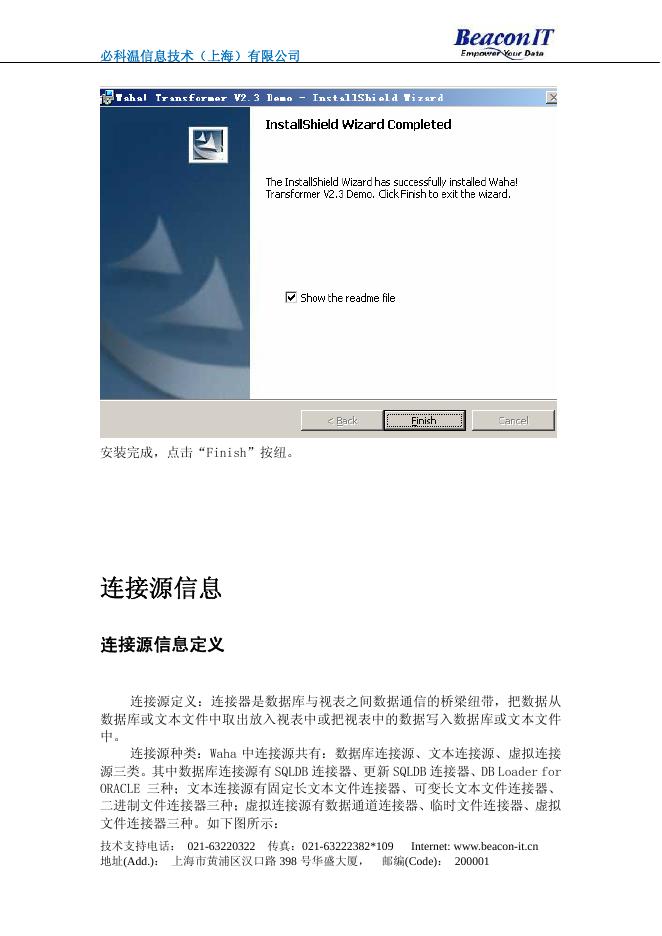 必科温信息技术（上海）有限公司

BeaconIT
Empower Your Data

Waha! Transformer V2.3 Demo - InstallShield Wizard

InstallShield Wizard Completed

The InstallShield Wizard has successfully installed Waha! Transformer V2.3 Demo. Click Finish to exit the wizard.

Show the readme file

< Back

Finish

Cancel

安装完成，点击“Finish”按纽。

连接源信息

连接源信息定义

连接源定义：连接器是数据库与视表之间数据通信的桥梁纽带，把数据从数据库或文本文件中取出放入视表中或把视表中的数据写入数据库或文本文件中。

连接源种类：Waha 中连接源共有：数据库连接源、文本连接源、虚拟连接源三类。其中数据库连接源有 SQLDB 连接器、更新 SQLDB 连接器、DB Loader for ORACLE 三种；文本连接源有固定长文本文件连接器、可变长文本文件连接器、二进制文件连接器三种；虚拟连接源有数据通道连接器、临时文件连接器、虚拟文件连接器三种。如下图所示：

技术支持电话： 021-63220322 传真：021-63222382*109 Internet: www.beacon-it.cn
地址(Add.)： 上海市黄浦区汉口路 398 号华盛大厦， 邮编(Code)： 200001